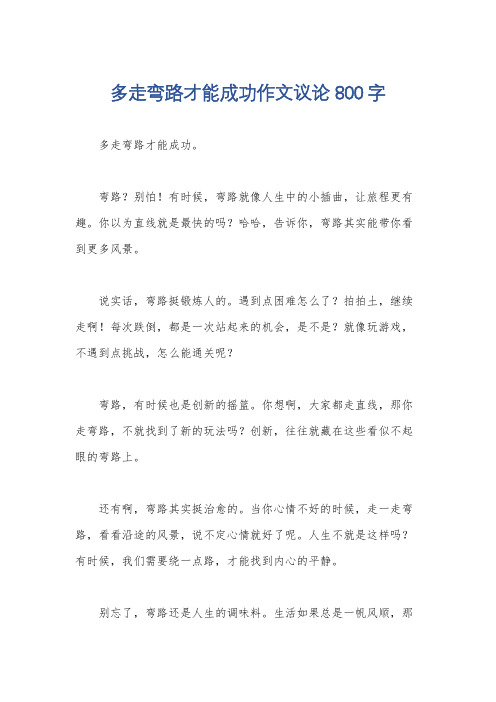 多走弯路才能成功作文议论 800 字

多走弯路才能成功。

弯路？别怕！有时候，弯路就像人生中的小插曲，让旅程更有趣。你以为直线就是最快的吗？哈哈，告诉你，弯路其实能带你看到更多风景。

说实话，弯路挺锻炼人的。遇到点困难怎么了？拍拍土，继续走啊！每次跌倒，都是一次站起来的机会，是不是？就像玩游戏，不遇到点挑战，怎么能通关呢？

弯路，有时候也是创新的摇篮。你想啊，大家都走直线，那你走弯路，不就找到了新的玩法吗？创新，往往就藏在这些看似不起眼的弯路上。

还有啊，弯路其实挺治愈的。当你心情不好的时候，走一走弯路，看看沿途的风景，说不定心情就好了呢。人生不就是这样吗？有时候，我们需要绕一点路，才能找到内心的平静。

别忘了，弯路还是人生的调味料。生活如果总是一帆风顺，那